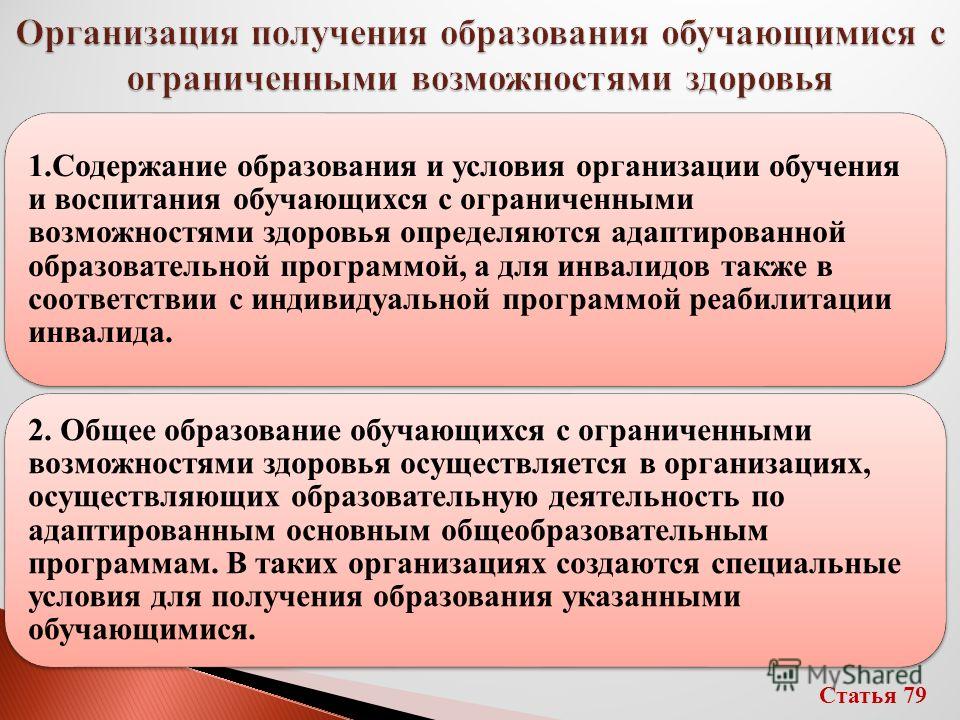 Организация получения образования обучающимися с ограниченными возможностями здоровья

1.Содержание образования и условия организации обучения и воспитания обучающихся с ограниченными возможностями здоровья определяются адаптированной образовательной программой, а для инвалидов также в соответствии с индивидуальной программой реабилитации инвалида.

2. Общее образование обучающихся с ограниченными возможностями здоровья осуществляется в организациях, осуществляющих образовательную деятельность по адаптированным основным общеобразовательным программам. В таких организациях создаются специальные условия для получения образования указанными обучающимися.

MyShared

Статья 79